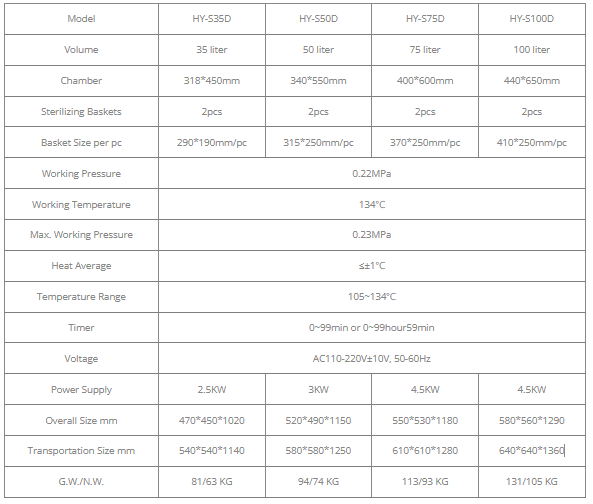 | Model | HY-S35D | HY-S50D | HY-S75D | HY-S100D |
|---|---|---|---|---|
| Volume | 35 liter | 50 liter | 75 liter | 100 liter |
| Chamber | 318*450mm | 340*550mm | 400*600mm | 440*650mm |
| Sterilizing Baskets | 2pcs | 2pcs | 2pcs | 2pcs |
| Basket Size per pc | 290*190mm/pc | 315*250mm/pc | 370*250mm/pc | 410*250mm/pc |
| Working Pressure | 0.22MPa | | | |
| Working Temperature | 134°C | | | |
| Max. Working Pressure | 0.23MPa | | | |
| Heat Average | ≤±1°C | | | |
| Temperature Range | 105~134°C | | | |
| Timer | 0~99min or 0~99hour59min | | | |
| Voltage | AC110-220V±10V, 50-60Hz | | | |
| Power Supply | 2.5KW | 3KW | 4.5KW | 4.5KW |
| Overall Size mm | 470*450*1020 | 520*490*1150 | 550*530*1180 | 580*560*1290 |
| Transportation Size mm | 540*540*1140 | 580*580*1250 | 610*610*1280 | 640*640*1360 |
| G.W./N.W. | 81/63 KG | 94/74 KG | 113/93 KG | 131/105 KG |